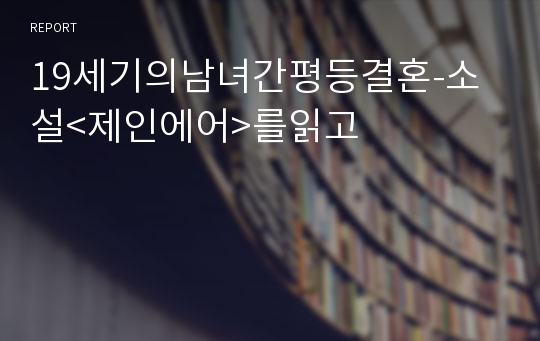 REPORT

19세기의남녀간평등결혼-소설<제인에어>를읽고